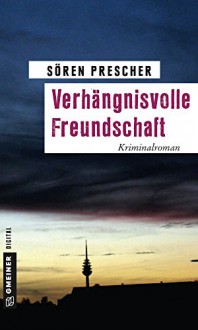 SÖREN PRESCHER

Verhängnisvolle Freundschaft

Kriminalroman

GMEINER DIGITAL